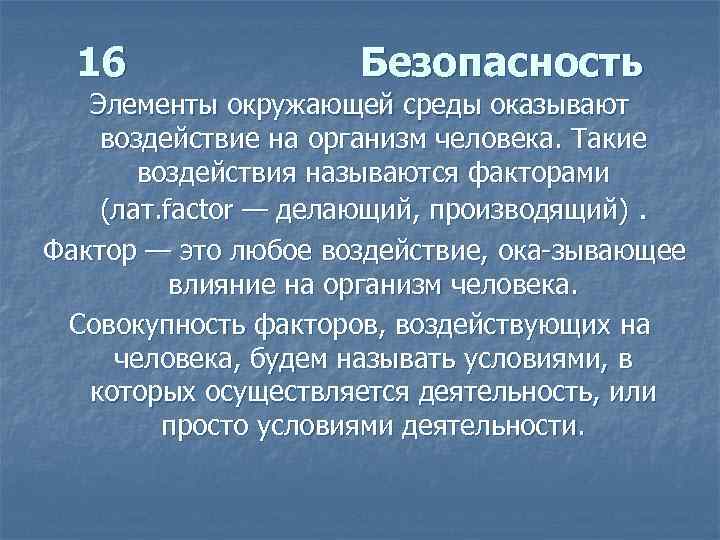 16 Безопасность

Элементы окружающей среды оказывают воздействие на организм человека. Такие воздействия называются факторами (лат.factor — делающий, производящий) .

Фактор — это любое воздействие, ока-зывающее влияние на организм человека.

Совокупность факторов, воздействующих на человека, будем называть условиями, в которых осуществляется деятельность, или просто условиями деятельности.